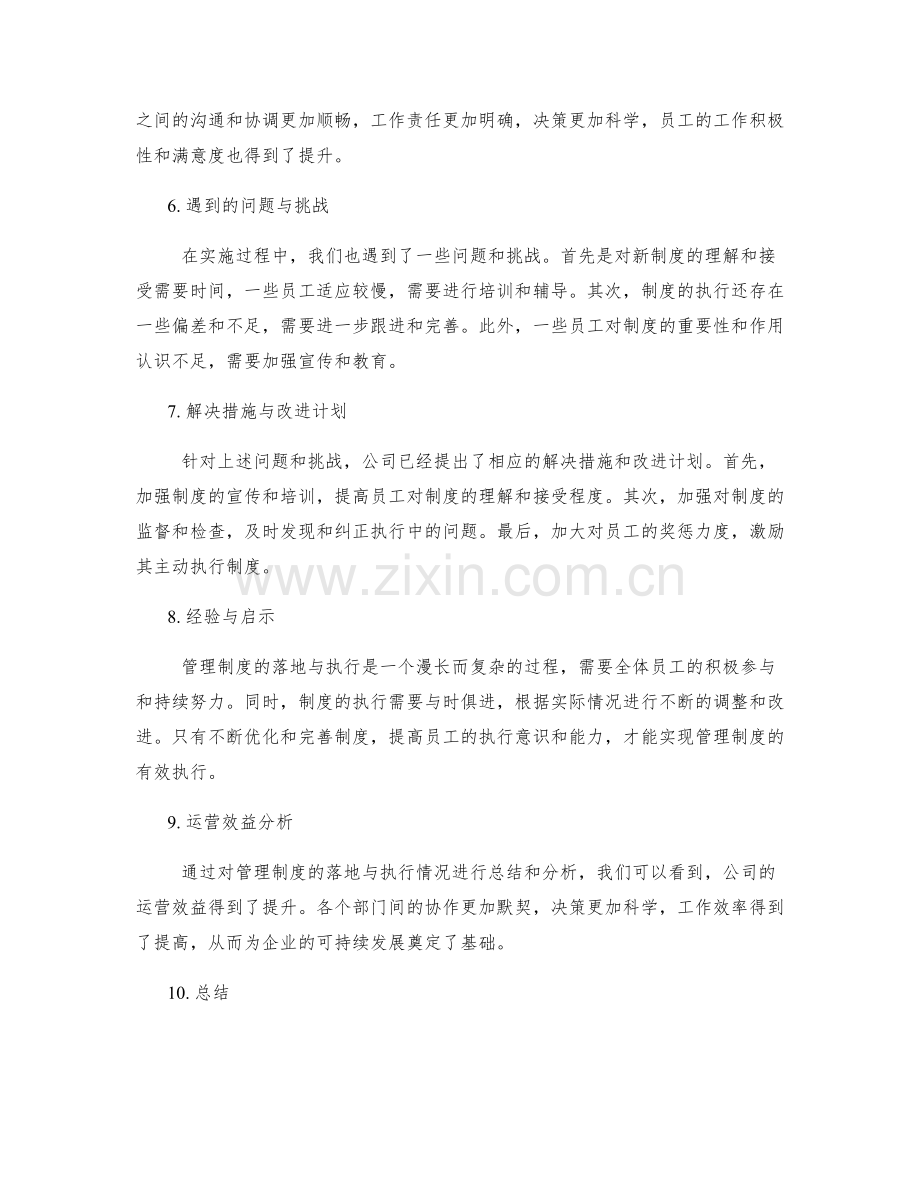 之间的沟通和协调更加顺畅，工作责任更加明确，决策更加科学，员工的工作积极性和满意度也得到了提升。

6. 遇到的问题与挑战

在实施过程中，我们也遇到了一些问题和挑战。首先是对新制度的理解和接受需要时间，一些员工适应较慢，需要进行培训和辅导。其次，制度的执行还存在一些偏差和不足，需要进一步跟进和完善。此外，一些员工对制度的重要性和作用认识不足，需要加强宣传和教育。

7. 解决措施与改进计划

针对上述问题和挑战，公司已经提出了相应的解决措施和改进计划。首先，加强制度的宣传和培训，提高员工对制度的理解和接受程度。其次，加强对制度的监督和检查，及时发现和纠正执行中的问题。最后，加大对员工的奖惩力度，激励其主动执行制度。

www.zixin.com.cn

8. 经验与启示

管理制度的落地与执行是一个漫长而复杂的过程，需要全体员工的积极参与和持续努力。同时，制度的执行需要与时俱进，根据实际情况进行不断的调整和改进。只有不断优化和完善制度，提高员工的执行意识和能力，才能实现管理制度的有效执行。

9. 运营效益分析

通过对管理制度的落地与执行情况进行总结和分析，我们可以看到，公司的运营效益得到了提升。各个部门间的协作更加默契，决策更加科学，工作效率得到了提高，从而为企业的可持续发展奠定了基础。

10. 总结